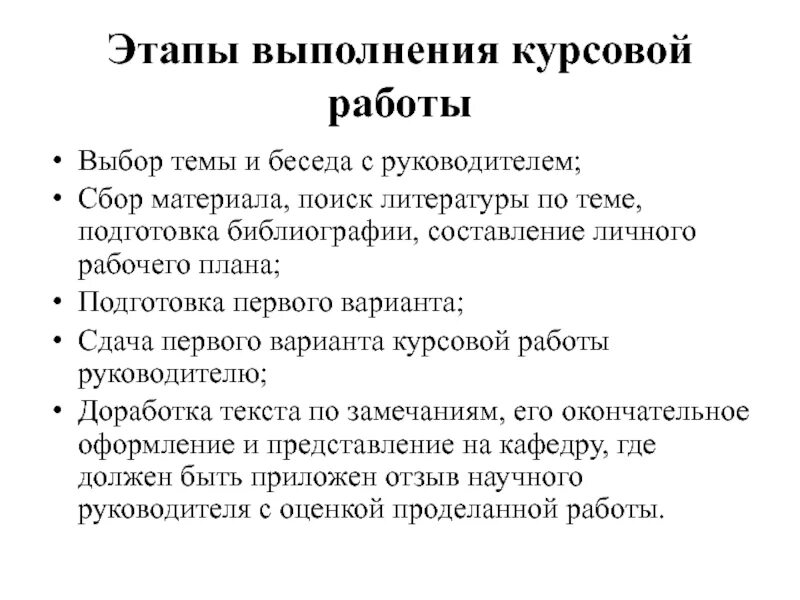 Этапы выполнения курсовой работы

• Выбор темы и беседа с руководителем;
• Сбор материала, поиск литературы по теме, подготовка библиографии, составление личного рабочего плана;
• Подготовка первого варианта;
• Сдача первого варианта курсовой работы руководителю;
• Доработка текста по замечаниям, его окончательное оформление и представление на кафедру, где должен быть приложен отзыв научного руководителя с оценкой проделанной работы.